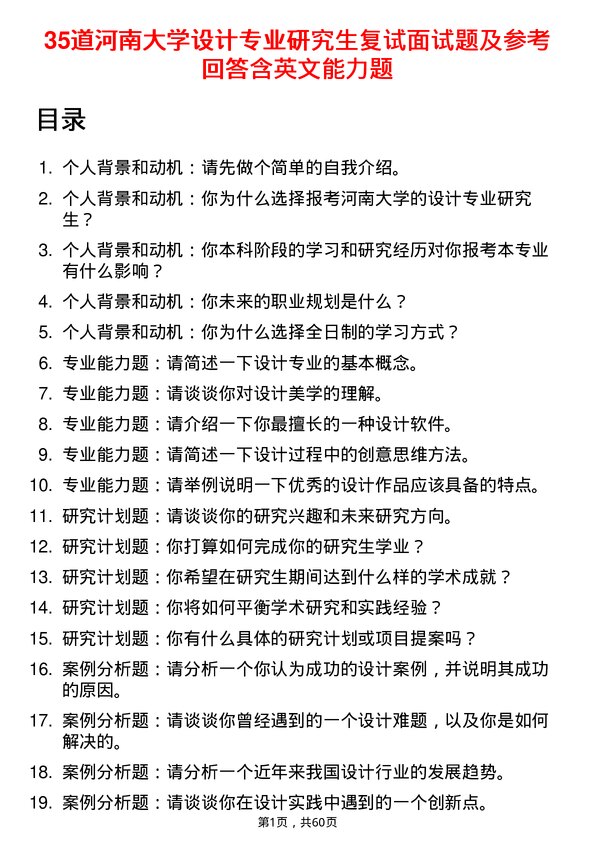 35道河南大学设计专业研究生复试面试题及参考回答含英文能力题

目录

1. 个人背景和动机：请先做个简单的自我介绍。
2. 个人背景和动机：你为什么选择报考河南大学的设计专业研究生？
3. 个人背景和动机：你本科阶段的学习和研究经历对你报考本专业有什么影响？
4. 个人背景和动机：你未来的职业规划是什么？
5. 个人背景和动机：你为什么选择全日制的学习方式？
6. 专业能力题：请简述一下设计专业的基本概念。
7. 专业能力题：请谈谈你对设计美学的理解。
8. 专业能力题：请介绍一下你最擅长的一种设计软件。
9. 专业能力题：请简述一下设计过程中的创意思维方法。
10. 专业能力题：请举例说明一下优秀的设计作品应该具备的特点。
11. 研究计划题：请谈谈你的研究兴趣和未来研究方向。
12. 研究计划题：你打算如何完成你的研究生学业？
13. 研究计划题：你希望在研究生期间达到什么样的学术成就？
14. 研究计划题：你将如何平衡学术研究和实践经验？
15. 研究计划题：你有什么具体的研究计划或项目提案吗？
16. 案例分析题：请分析一个你认为成功的设计案例，并说明其成功的原因。
17. 案例分析题：请谈谈你曾经遇到的一个设计难题，以及你是如何解决的。
18. 案例分析题：请分析一个近年来我国设计行业的发展趋势。
19. 案例分析题：请谈谈你在设计实践中遇到的一个创新点。

第1页，共60页